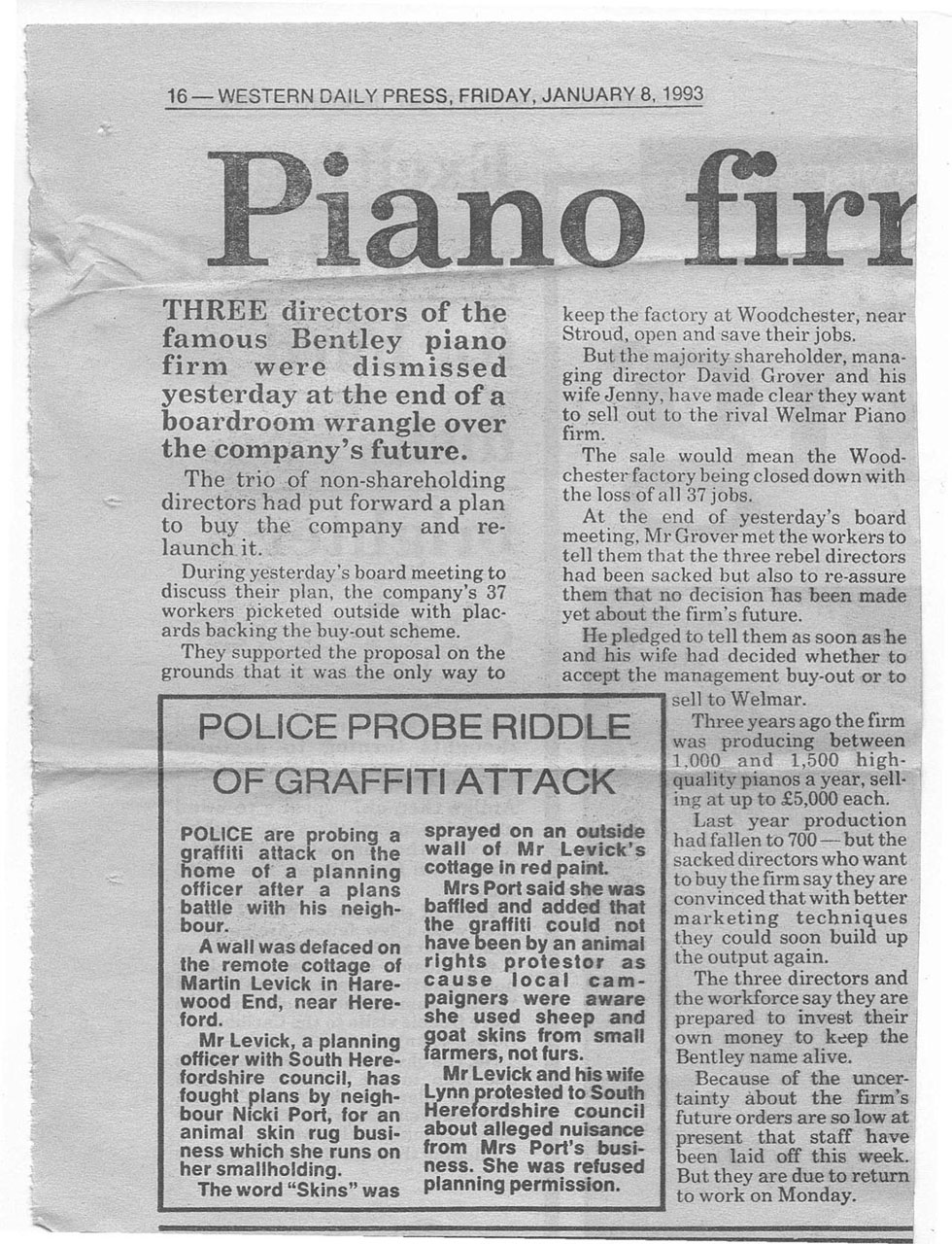 16 — WESTERN DAILY PRESS, FRIDAY, JANUARY 8, 1993

Piano firr

THREE directors of the famous Bentley piano firm were dismissed yesterday at the end of a boardroom wrangle over the company's future.

The trio of non-shareholding directors had put forward a plan to buy the company and relaunch it.

During yesterday's board meeting to discuss their plan, the company's 37 workers picketed outside with placards backing the buy-out scheme.

They supported the proposal on the grounds that it was the only way to keep the factory at Woodchester, near Stroud, open and save their jobs.

But the majority shareholder, managing director David Grover and his wife Jenny, have made clear they want to sell out to the rival Welmar Piano firm.

The sale would mean the Woodchester factory being closed down with the loss of all 37 jobs.

At the end of yesterday's board meeting, Mr Grover met the workers to tell them that the three rebel directors had been sacked but also to re-assure them that no decision has been made yet about the firm's future.

He pledged to tell them as soon as he and his wife had decided whether to accept the management buy-out or to sell to Welmar.

Three years ago the firm was producing between 1,000 and 1,500 high-quality pianos a year, selling at up to £5,000 each.

Last year production had fallen to 700 — but the sacked directors who want to buy the firm say they are convinced that with better marketing techniques they could soon build up the output again.

The three directors and the workforce say they are prepared to invest their own money to keep the Bentley name alive.

Because of the uncertainty about the firm's future orders are so low at present that staff have been laid off this week. But they are due to return to work on Monday.

POLICE PROBE RIDDLE OF GRAFFITI ATTACK

POLICE are probing a graffiti attack on the home of a planning officer after a plans battle with his neighbour.

A wall was defaced on the remote cottage of Martin Levick in Harewood End, near Hereford.

Mr Levick, a planning officer with South Herefordshire council, has fought plans by neighbour Nicki Port, for an animal skin rug business which she runs on her smallholding.

The word "Skins" was sprayed on an outside wall of Mr Levick's cottage in red paint.

Mrs Port said she was baffled and added that the graffiti could not have been by an animal rights protestor as cause local campaigners were aware she used sheep and goat skins from small farmers, not furs.

Mr Levick and his wife Lynn protested to South Herefordshire council about alleged nuisance from Mrs Port's business. She was refused planning permission.